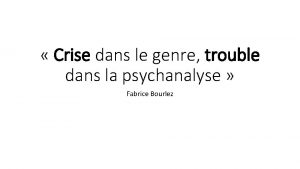 « Crise dans le genre, trouble dans la psychanalyse »

Fabrice Bourlez